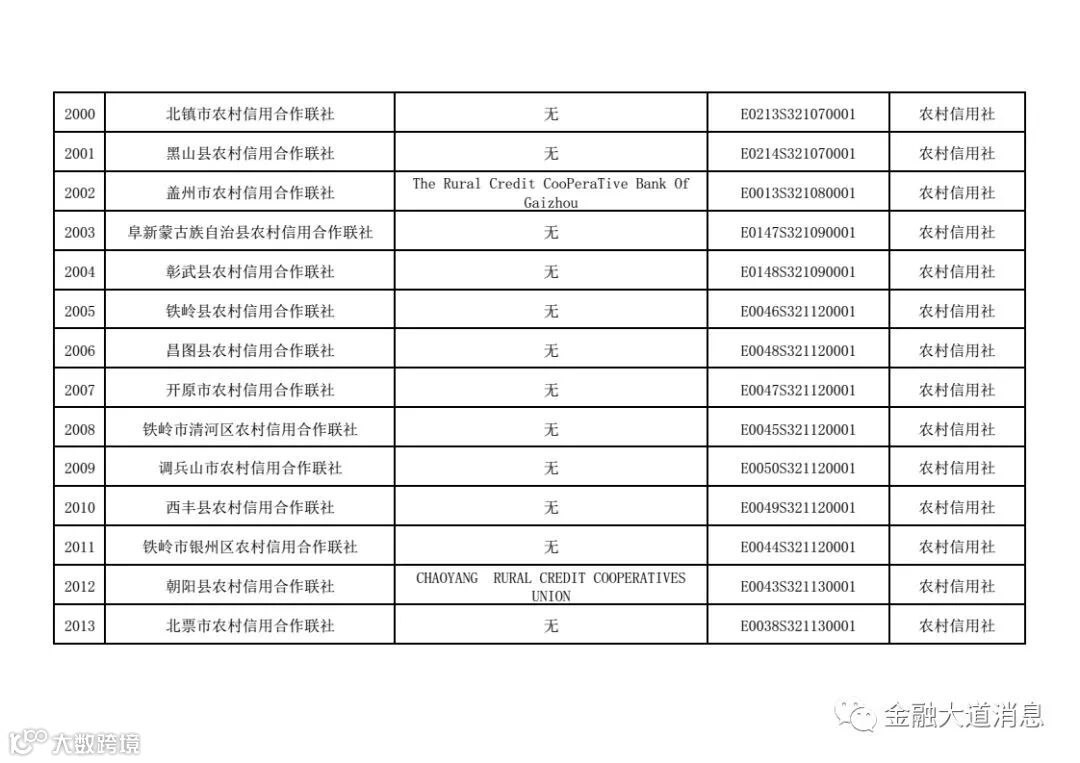 | 2000 | 北镇市农村信用合作联社 | 无 | E0213S321070001 | 农村信用社 |
|---|---|---|---|---|
| 2001 | 黑山县农村信用合作联社 | 无 | E0214S321070001 | 农村信用社 |
| 2002 | 盖州市农村信用合作联社 | The Rural Credit CooPeraTive Bank Of Gaizhou | E0013S321080001 | 农村信用社 |
| 2003 | 阜新蒙古族自治县农村信用合作联社 | 无 | E0147S321090001 | 农村信用社 |
| 2004 | 彰武县农村信用合作联社 | 无 | E0148S321090001 | 农村信用社 |
| 2005 | 铁岭县农村信用合作联社 | 无 | E0046S321120001 | 农村信用社 |
| 2006 | 昌图县农村信用合作联社 | 无 | E0048S321120001 | 农村信用社 |
| 2007 | 开原市农村信用合作联社 | 无 | E0047S321120001 | 农村信用社 |
| 2008 | 铁岭市清河区农村信用合作联社 | 无 | E0045S321120001 | 农村信用社 |
| 2009 | 调兵山市农村信用合作联社 | 无 | E0050S321120001 | 农村信用社 |
| 2010 | 西丰县农村信用合作联社 | 无 | E0049S321120001 | 农村信用社 |
| 2011 | 铁岭市银州区农村信用合作联社 | 无 | E0044S321120001 | 农村信用社 |
| 2012 | 朝阳县农村信用合作联社 | CHAOYANG RURAL CREDIT COOPERATIVES UNION | E0043S321130001 | 农村信用社 |
| 2013 | 北票市农村信用合作联社 | 无 | E0038S321130001 | 农村信用社 |

金融大道消息

大数跨境